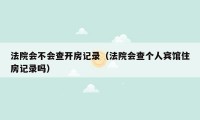 法院会不会查开房记录（法院会查个人宾馆住房记录吗）